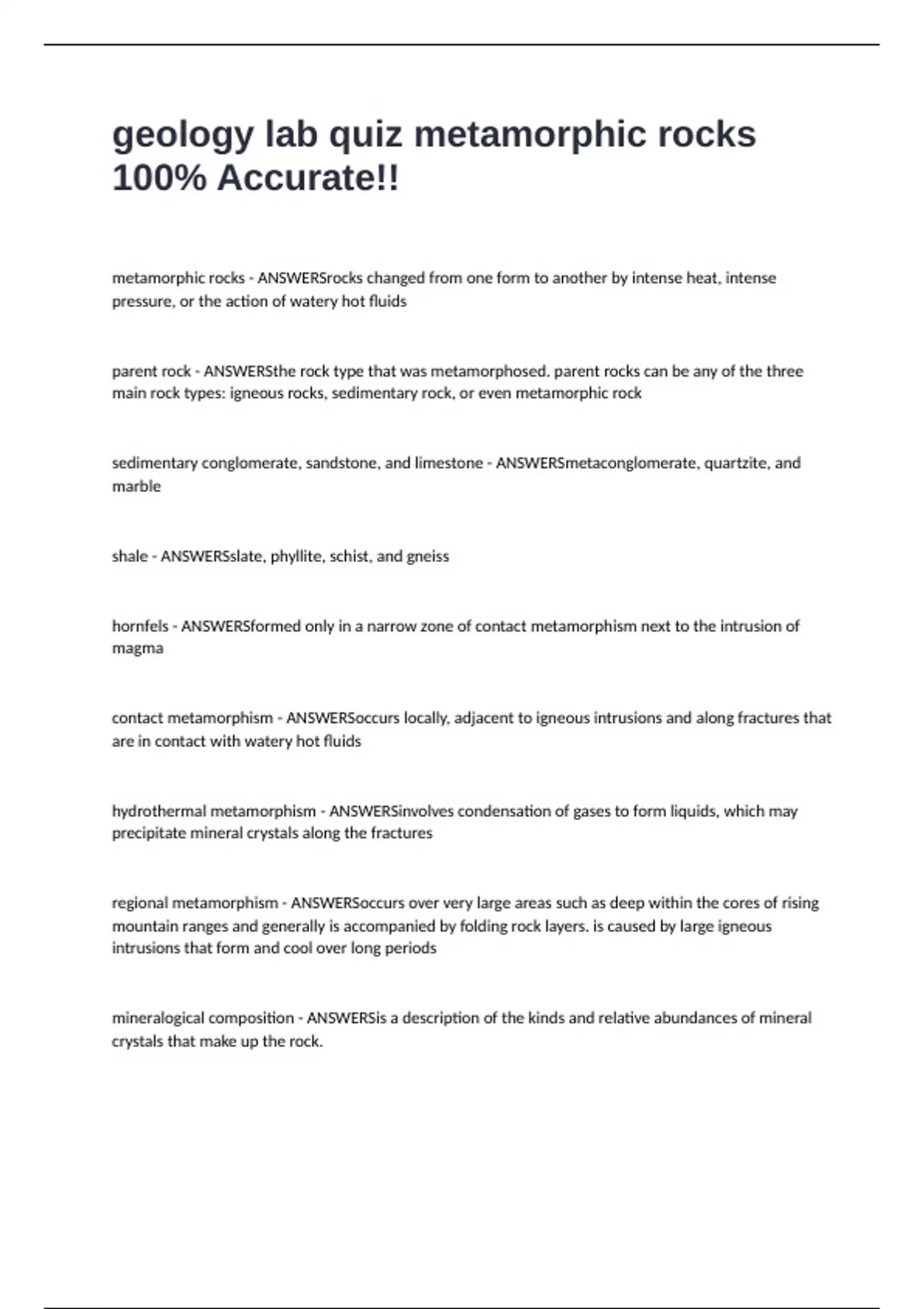 geology lab quiz metamorphic rocks 100% Accurate!!

metamorphic rocks - ANSWERSrocks changed from one form to another by intense heat, intense pressure, or the action of watery hot fluids

parent rock - ANSWERSthe rock type that was metamorphosed. parent rocks can be any of the three main rock types: igneous rocks, sedimentary rock, or even metamorphic rock

sedimentary conglomerate, sandstone, and limestone - ANSWERSmetaconglomerate, quartzite, and marble

shale - ANSWERSslate, phyllite, schist, and gneiss

hornfels - ANSWERSformed only in a narrow zone of contact metamorphism next to the intrusion of magma

contact metamorphism - ANSWERSoccurs locally, adjacent to igneous intrusions and along fractures that are in contact with watery hot fluids

hydrothermal metamorphism - ANSWERSinvolves condensation of gases to form liquids, which may precipitate mineral crystals along the fractures

regional metamorphism - ANSWERSoccurs over very large areas such as deep within the cores of rising mountain ranges and generally is accompanied by folding rock layers. is caused by large igneous intrusions that form and cool over long periods

mineralogical composition - ANSWERSis a description of the kinds and relative abundances of mineral crystals that make up the rock.